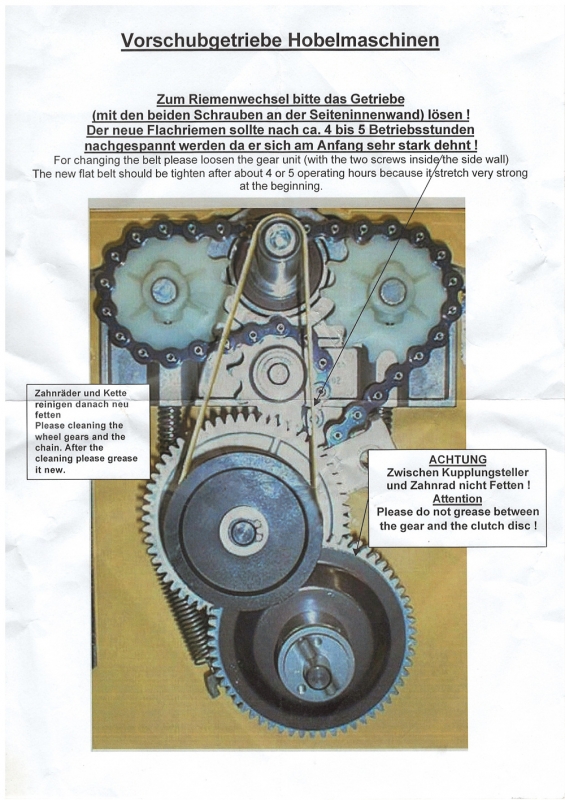 Vorschubgetriebe Hobelmaschinen

Zum Riemenwechsel bitte das Getriebe (mit den beiden Schrauben an der Seiteninnenwand) lösen ! Der neue Flachriemen sollte nach ca. 4 bis 5 Betriebsstunden nachgespannt werden da er sich am Anfang sehr stark dehnt !
For changing the belt please loosen the gear unit (with the two screws inside the side wall)
The new flat belt should be tighten after about 4 or 5 operating hours because it stretch very strong at the beginning.

Zahnräder und Kette reinigen danach neu fetten
Please cleaning the wheel gears and the chain. After the cleaning please grease it new.

ACHTUNG
Zwischen Kupplungsteller und Zahnrad nicht Fetten !
Attention
Please do not grease between the gear and the clutch disc !